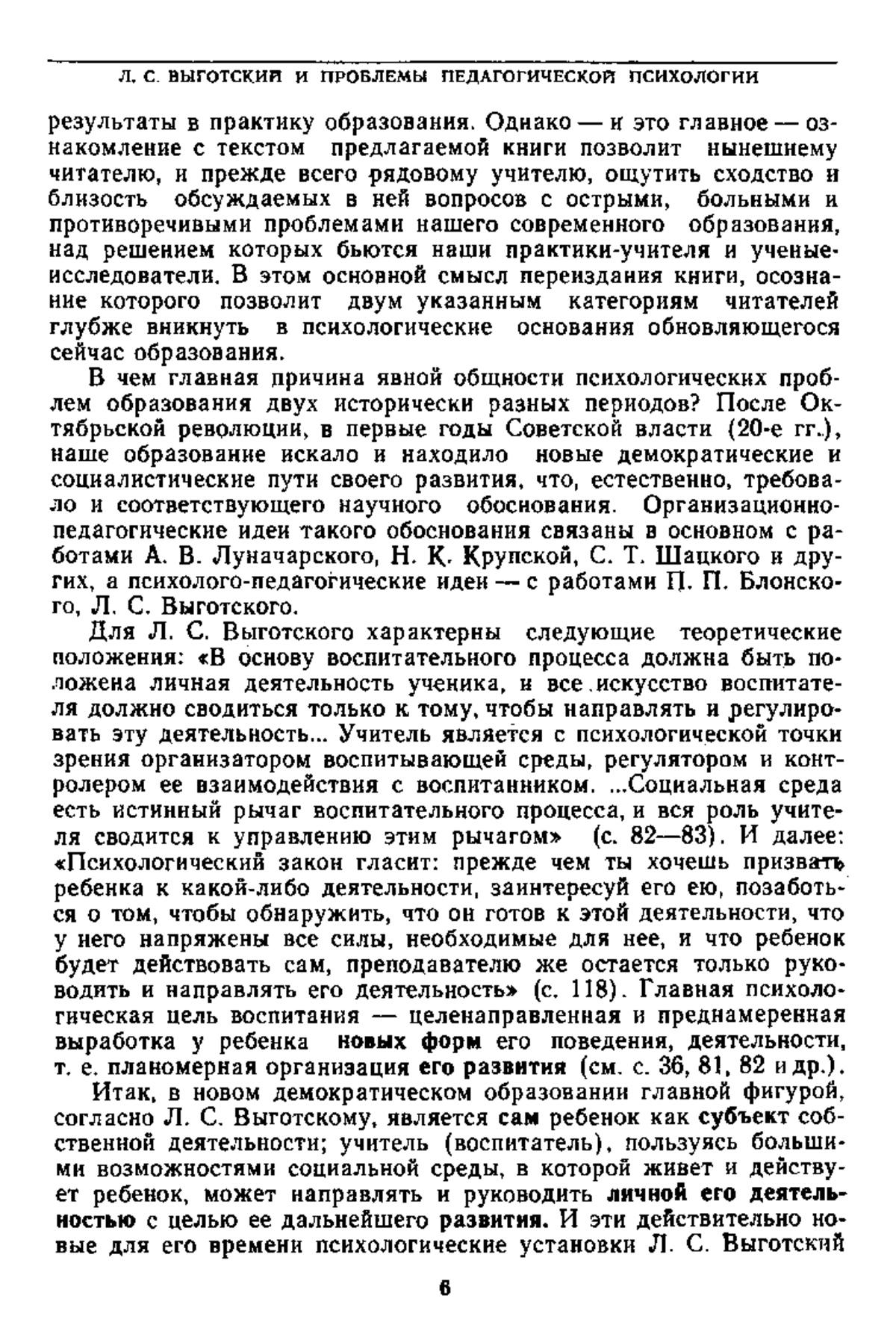 Л. С. ВЫГОТСКИЙ И ПРОБЛЕМЫ ПЕДАГОГИЧЕСКОЙ ПСИХОЛОГИИ

результаты в практику образования. Однако — и это главное — ознакомление с текстом предлагаемой книги позволит нынешнему читателю, и прежде всего рядовому учителю, ощутить сходство и близость обсуждаемых в ней вопросов с острыми, больными и противоречивыми проблемами нашего современного образования, над решением которых бьются наши практики-учителя и ученые-исследователи. В этом основной смысл переиздания книги, осознание которого позволит двум указанным категориям читателей глубже вникнуть в психологические основания обновляющегося сейчас образования.

В чем главная причина явной общности психологических проблем образования двух исторически разных периодов? После Октябрьской революции, в первые годы Советской власти (20-е гг.), наше образование искало и находило новые демократические и социалистические пути своего развития, что, естественно, требовало и соответствующего научного обоснования. Организационно-педагогические идеи такого обоснования связаны в основном с работами А. В. Луначарского, Н. К. Крупской, С. Т. Шацкого и других, а психолого-педагогические идеи — с работами П. П. Блонского, Л. С. Выготского.

Для Л. С. Выготского характерны следующие теоретические положения: «В основу воспитательного процесса должна быть положена личная деятельность ученика, и все искусство воспитателя должно сводиться только к тому, чтобы направлять и регулировать эту деятельность... Учитель является с психологической точки зрения организатором воспитывающей среды, регулятором и контролером ее взаимодействия с воспитанником. ...Социальная среда есть истинный рычаг воспитательного процесса, и вся роль учителя сводится к управлению этим рычагом» (с. 82—83). И далее: «Психологический закон гласит: прежде чем ты хочешь призвать ребенка к какой-либо деятельности, заинтересуй его ею, позаботься о том, чтобы обнаружить, что он готов к этой деятельности, что у него напряжены все силы, необходимые для нее, и что ребенок будет действовать сам, преподавателю же остается только руководить и направлять его деятельность» (с. 118). Главная психологическая цель воспитания — целенаправленная и преднамеренная выработка у ребенка новых форм его поведения, деятельности, т. е. планомерная организация его развития (см. с. 36, 81, 82 и др.).

Итак, в новом демократическом образовании главной фигурой, согласно Л. С. Выготскому, является сам ребенок как субъект собственной деятельности; учитель (воспитатель), пользуясь большими возможностями социальной среды, в которой живет и действует ребенок, может направлять и руководить личной его деятельностью с целью ее дальнейшего развития. И эти действительно новые для его времени психологические установки Л. С. Выготский

6